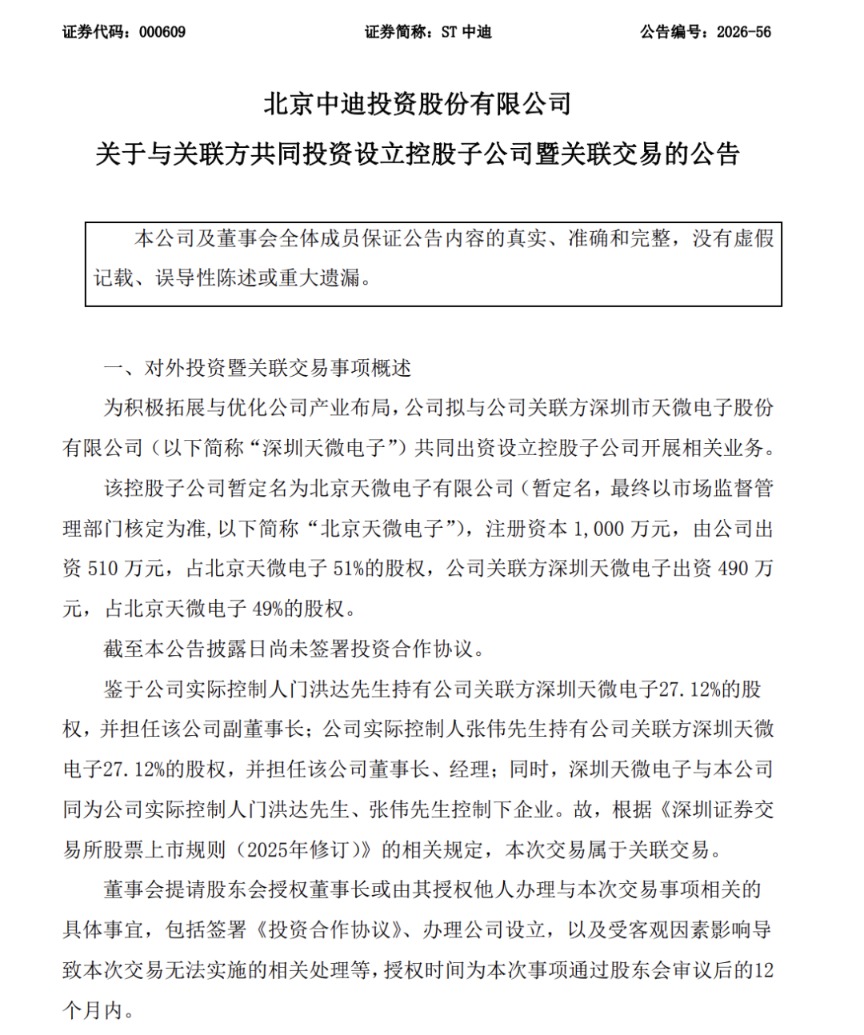 证券代码：000609　　证券简称：ST 中迪　　公告编号：2026-56

北京中迪投资股份有限公司
关于与关联方共同投资设立控股子公司暨关联交易的公告

本公司及董事会全体成员保证公告内容的真实、准确和完整，没有虚假记载、误导性陈述或重大遗漏。

一、对外投资暨关联交易事项概述

为积极拓展与优化公司产业布局，公司拟与公司关联方深圳市天微电子股份有限公司（以下简称“深圳天微电子”）共同出资设立控股子公司开展相关业务。

该控股子公司暂定名为北京天微电子有限公司（暂定名，最终以市场监督管理部门核定为准，以下简称“北京天微电子”），注册资本 1,000 万元，由公司出资 510 万元，占北京天微电子 51%的股权，公司关联方深圳天微电子出资 490 万元，占北京天微电子 49%的股权。

截至本公告披露日尚未签署投资合作协议。

鉴于公司实际控制人门洪达先生持有公司关联方深圳天微电子27.12%的股权，并担任该公司副董事长；公司实际控制人张伟先生持有公司关联方深圳天微电子27.12%的股权，并担任该公司董事长、经理；同时，深圳天微电子与本公司同为公司实际控制人门洪达先生、张伟先生控制下企业。故，根据《深圳证券交易所股票上市规则（2025年修订）》的相关规定，本次交易属于关联交易。

董事会提请股东会授权董事长或由其授权他人办理与本次交易事项相关的具体事宜，包括签署《投资合作协议》、办理公司设立，以及受客观因素影响导致本次交易无法实施的相关处理等，授权时间为本次事项通过股东会审议后的12个月内。